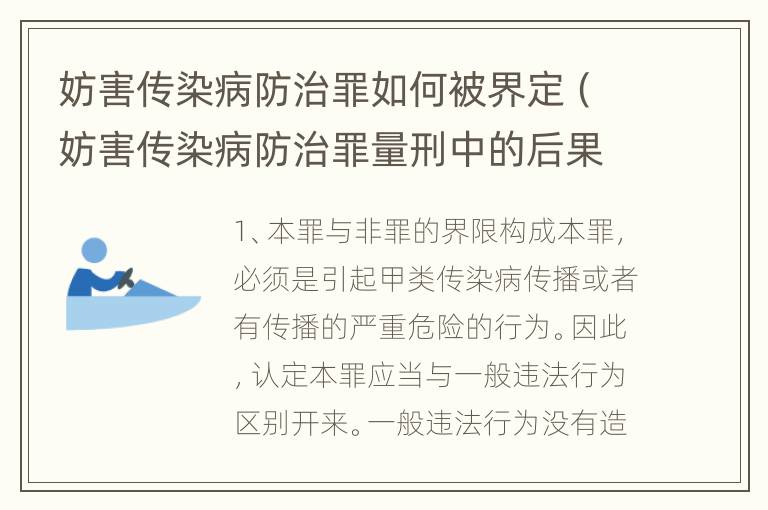 妨害传染病防治罪如何被界定（妨害传染病防治罪量刑中的后果

1、本罪与非罪的界限构成本罪，必须是引起甲类传染病传播或者有传播的严重危险的行为。因此，认定本罪应当与一般违法行为区别开来。一般违法行为没有造